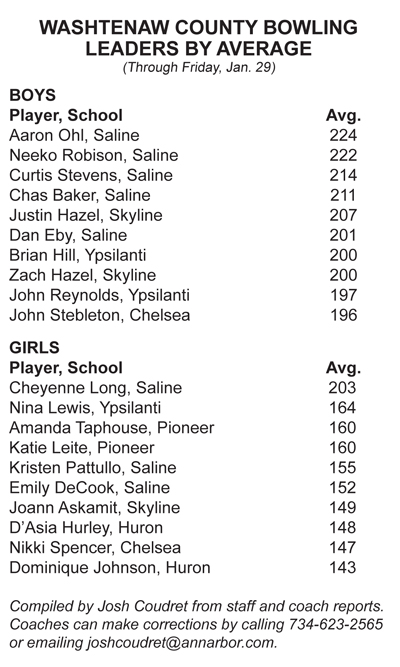 WASHTENAW COUNTY BOWLING LEADERS BY AVERAGE
(Through Friday, Jan. 29)

BOYS

| Player, School | Avg. |
|---|---|
| Aaron Ohl, Saline | 224 |
| Neeko Robison, Saline | 222 |
| Curtis Stevens, Saline | 214 |
| Chas Baker, Saline | 211 |
| Justin Hazel, Skyline | 207 |
| Dan Eby, Saline | 201 |
| Brian Hill, Ypsilanti | 200 |
| Zach Hazel, Skyline | 200 |
| John Reynolds, Ypsilanti | 197 |
| John Stebleton, Chelsea | 196 |

GIRLS

| Player, School | Avg. |
|---|---|
| Cheyenne Long, Saline | 203 |
| Nina Lewis, Ypsilanti | 164 |
| Amanda Taphouse, Pioneer | 160 |
| Katie Leite, Pioneer | 160 |
| Kristen Pattullo, Saline | 155 |
| Emily DeCook, Saline | 152 |
| Joann Askamit, Skyline | 149 |
| D'Asia Hurley, Huron | 148 |
| Nikki Spencer, Chelsea | 147 |
| Dominique Johnson, Huron | 143 |

Compiled by Josh Coudret from staff and coach reports. Coaches can make corrections by calling 734-623-2565 or emailing joshcoudret@annarbor.com.